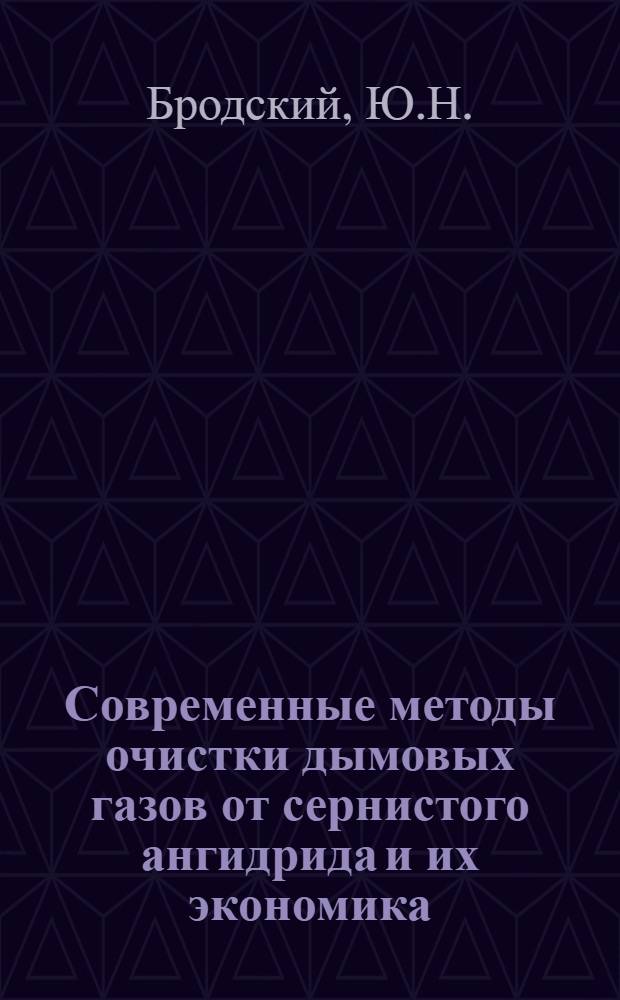 Бродский, Ю.Н.

Современные методы очистки дымовых газов от сернистого ангидрида и их экономика